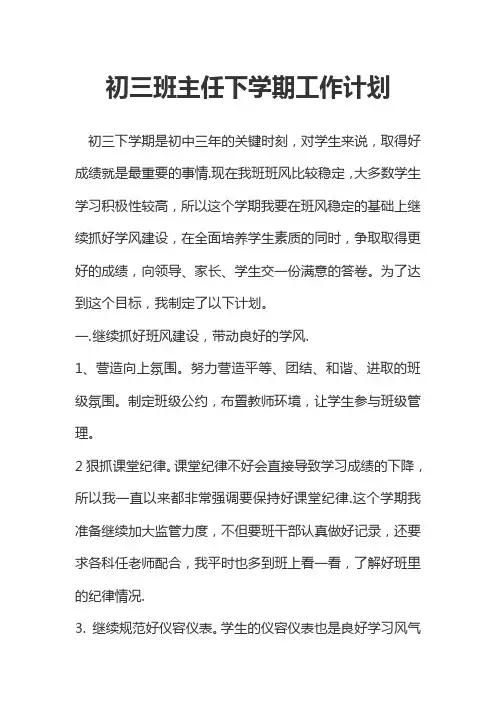 初三班主任下学期工作计划

初三下学期是初中三年的关键时刻，对学生来说，取得好成绩就是最重要的事情.现在我班班风比较稳定，大多数学生学习积极性较高，所以这个学期我要在班风稳定的基础上继续抓好学风建设，在全面培养学生素质的同时，争取取得更好的成绩，向领导、家长、学生交一份满意的答卷。为了达到这个目标，我制定了以下计划。

一.继续抓好班风建设，带动良好的学风.

1、营造向上氛围。努力营造平等、团结、和谐、进取的班级氛围。制定班级公约，布置教师环境，让学生参与班级管理。

2 狠抓课堂纪律。课堂纪律不好会直接导致学习成绩的下降，所以我一直以来都非常强调要保持好课堂纪律.这个学期我准备继续加大监管力度，不但要班干部认真做好记录，还要求各科任老师配合，我平时也多到班上看一看，了解好班里的纪律情况.

3. 继续规范好仪容仪表。学生的仪容仪表也是良好学习风气